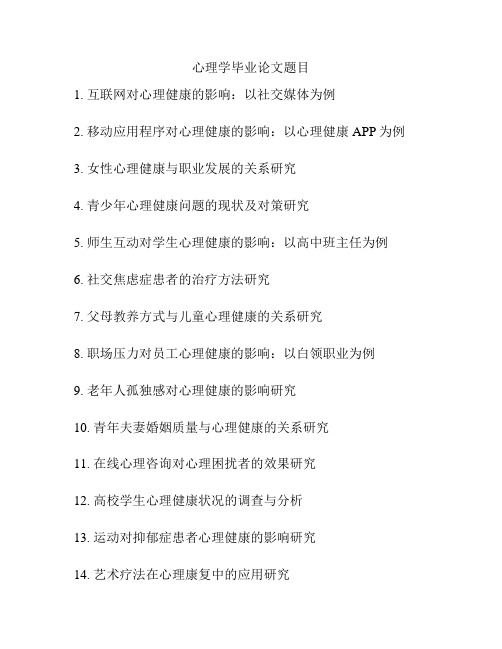 心理学毕业论文题目

1. 互联网对心理健康的影响：以社交媒体为例

2. 移动应用程序对心理健康的影响：以心理健康 APP 为例

3. 女性心理健康与职业发展的关系研究

4. 青少年心理健康问题的现状及对策研究

5. 师生互动对学生心理健康的影响：以高中班主任为例

6. 社交焦虑症患者的治疗方法研究

7. 父母教养方式与儿童心理健康的关系研究

8. 职场压力对员工心理健康的影响：以白领职业为例

9. 老年人孤独感对心理健康的影响研究

10. 青年夫妻婚姻质量与心理健康的关系研究

11. 在线心理咨询对心理困扰者的效果研究

12. 高校学生心理健康状况的调查与分析

13. 运动对抑郁症患者心理健康的影响研究

14. 艺术疗法在心理康复中的应用研究